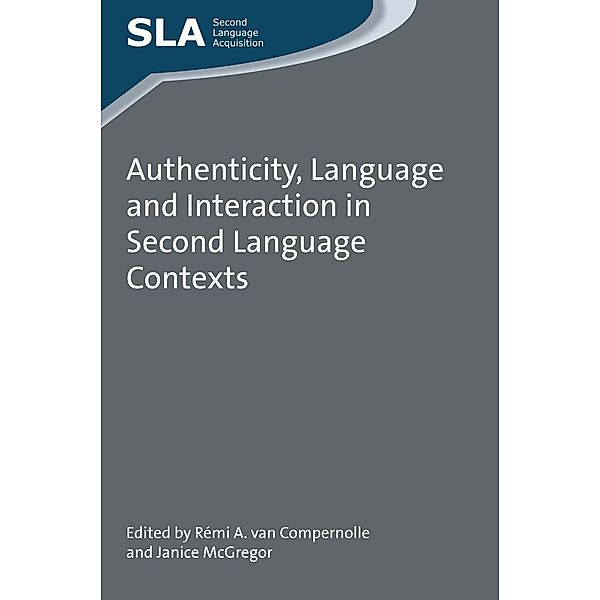 SLA Second Language Acquisition

Authenticity, Language and Interaction in Second Language Contexts

Edited by Rémi A. van Compernolle and Janice McGregor